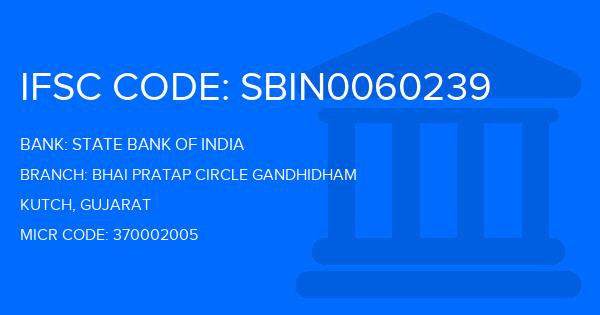 IFSC CODE: SBIN0060239

BANK: STATE BANK OF INDIA

BRANCH: BHAI PRATAP CIRCLE GANDHIDHAM

KUTCH, GUJARAT

MICR CODE: 370002005